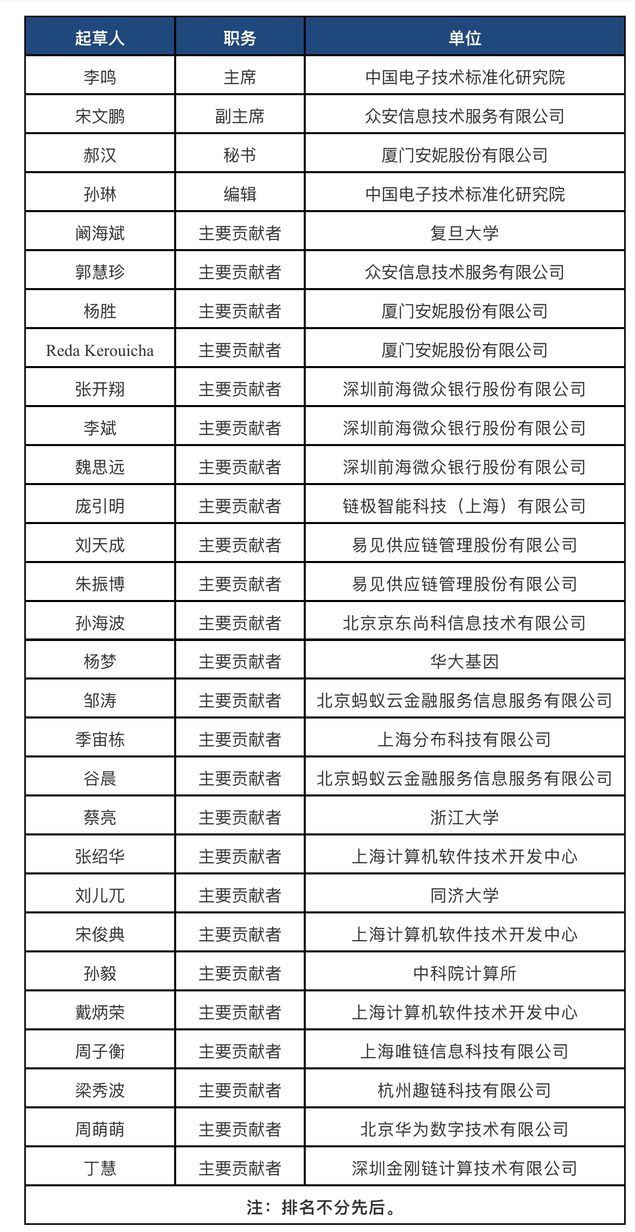 | 起草人 | 职务 | 单位 |
|---|---|---|
| 李鸣 | 主席 | 中国电子技术标准化研究院 |
| 宋文鹏 | 副主席 | 众安信息技术服务有限公司 |
| 郝汉 | 秘书 | 厦门安妮股份有限公司 |
| 孙琳 | 编辑 | 中国电子技术标准化研究院 |
| 阚海斌 | 主要贡献者 | 复旦大学 |
| 郭慧珍 | 主要贡献者 | 众安信息技术服务有限公司 |
| 杨胜 | 主要贡献者 | 厦门安妮股份有限公司 |
| Reda Kerouicha | 主要贡献者 | 厦门安妮股份有限公司 |
| 张开翔 | 主要贡献者 | 深圳前海微众银行股份有限公司 |
| 李斌 | 主要贡献者 | 深圳前海微众银行股份有限公司 |
| 魏思远 | 主要贡献者 | 深圳前海微众银行股份有限公司 |
| 庞引明 | 主要贡献者 | 链极智能科技（上海）有限公司 |
| 刘天成 | 主要贡献者 | 易见供应链管理股份有限公司 |
| 朱振博 | 主要贡献者 | 易见供应链管理股份有限公司 |
| 孙海波 | 主要贡献者 | 北京京东尚科信息技术有限公司 |
| 杨梦 | 主要贡献者 | 华大基因 |
| 邹涛 | 主要贡献者 | 北京蚂蚁云金融服务信息服务有限公司 |
| 季宙栋 | 主要贡献者 | 上海分布科技有限公司 |
| 谷晨 | 主要贡献者 | 北京蚂蚁云金融服务信息服务有限公司 |
| 蔡亮 | 主要贡献者 | 浙江大学 |
| 张绍华 | 主要贡献者 | 上海计算机软件技术开发中心 |
| 刘儿兀 | 主要贡献者 | 同济大学 |
| 宋俊典 | 主要贡献者 | 上海计算机软件技术开发中心 |
| 孙毅 | 主要贡献者 | 中科院计算所 |
| 戴炳荣 | 主要贡献者 | 上海计算机软件技术开发中心 |
| 周子衡 | 主要贡献者 | 上海唯链信息科技有限公司 |
| 梁秀波 | 主要贡献者 | 杭州趣链科技有限公司 |
| 周萌萌 | 主要贡献者 | 北京华为数字技术有限公司 |
| 丁慧 | 主要贡献者 | 深圳金刚链计算技术有限公司 |

注：排名不分先后。